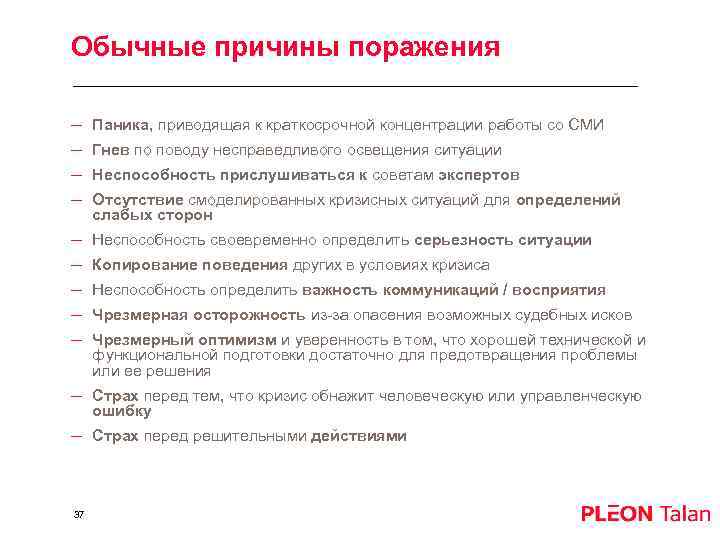 Обычные причины поражения

— Паника, приводящая к краткосрочной концентрации работы со СМИ
— Гнев по поводу несправедливого освещения ситуации
— Неспособность прислушиваться к советам экспертов
— Отсутствие смоделированных кризисных ситуаций для определений слабых сторон
— Неспособность своевременно определить серьезность ситуации
— Копирование поведения других в условиях кризиса
— Неспособность определить важность коммуникаций / восприятия
— Чрезмерная осторожность из-за опасения возможных судебных исков
— Чрезмерный оптимизм и уверенность в том, что хорошей технической и функциональной подготовки достаточно для предотвращения проблемы или ее решения
— Страх перед тем, что кризис обнажит человеческую или управленческую ошибку
— Страх перед решительными действиями

37

PLEON Talan